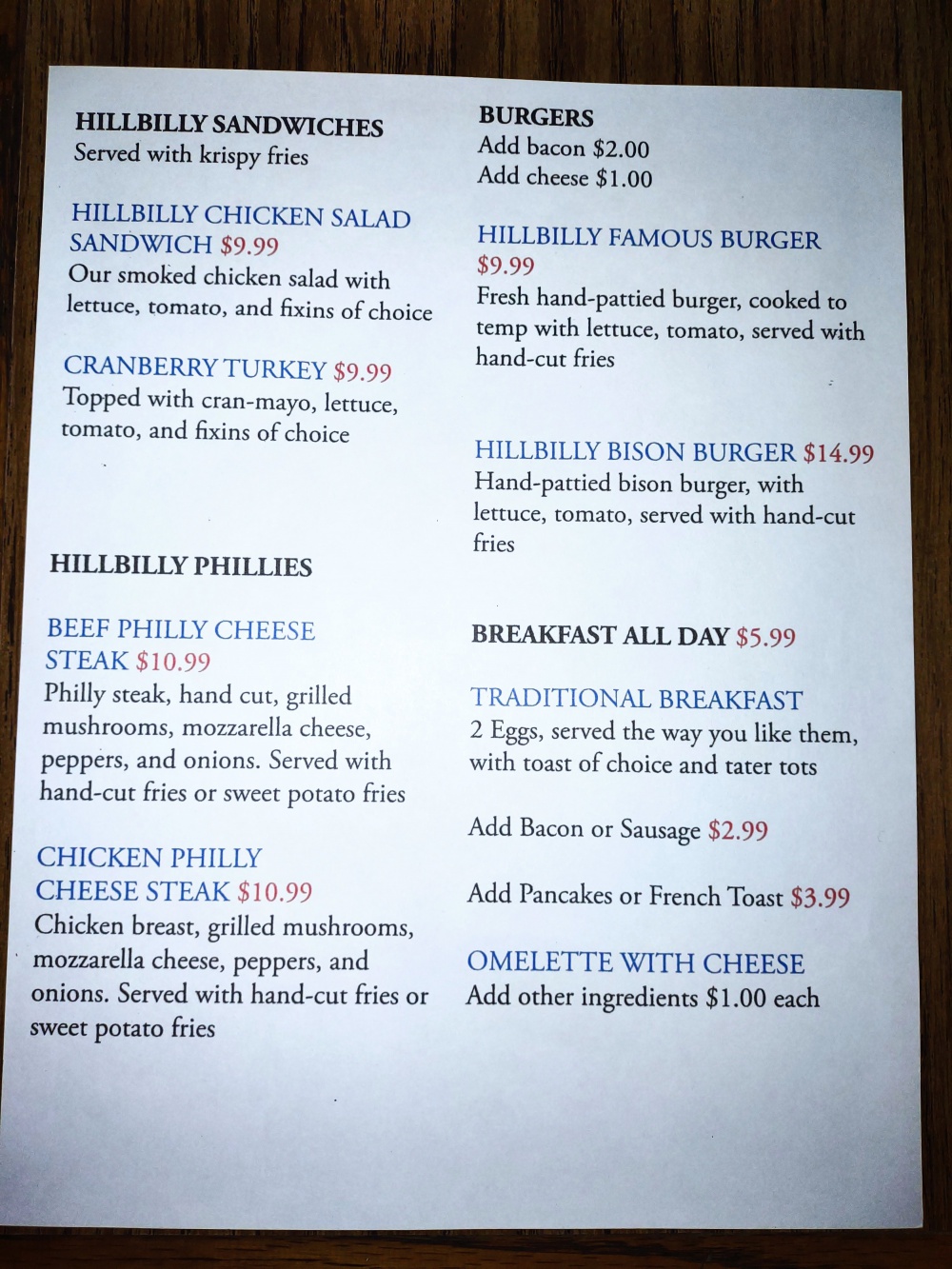 HILLBILLY SANDWICHES
Served with krispy fries

HILLBILLY CHICKEN SALAD SANDWICH $9.99
Our smoked chicken salad with lettuce, tomato, and fixins of choice

CRANBERRY TURKEY $9.99
Topped with cran-mayo, lettuce, tomato, and fixins of choice

HILLBILLY PHILLIES

BEEF PHILLY CHEESE STEAK $10.99
Philly steak, hand cut, grilled mushrooms, mozzarella cheese, peppers, and onions. Served with hand-cut fries or sweet potato fries

CHICKEN PHILLY CHEESE STEAK $10.99
Chicken breast, grilled mushrooms, mozzarella cheese, peppers, and onions. Served with hand-cut fries or sweet potato fries

BURGERS
Add bacon $2.00
Add cheese $1.00

HILLBILLY FAMOUS BURGER $9.99
Fresh hand-pattied burger, cooked to temp with lettuce, tomato, served with hand-cut fries

HILLBILLY BISON BURGER $14.99
Hand-pattied bison burger, with lettuce, tomato, served with hand-cut fries

BREAKFAST ALL DAY $5.99

TRADITIONAL BREAKFAST
2 Eggs, served the way you like them, with toast of choice and tater tots

Add Bacon or Sausage $2.99

Add Pancakes or French Toast $3.99

OMELETTE WITH CHEESE
Add other ingredients $1.00 each